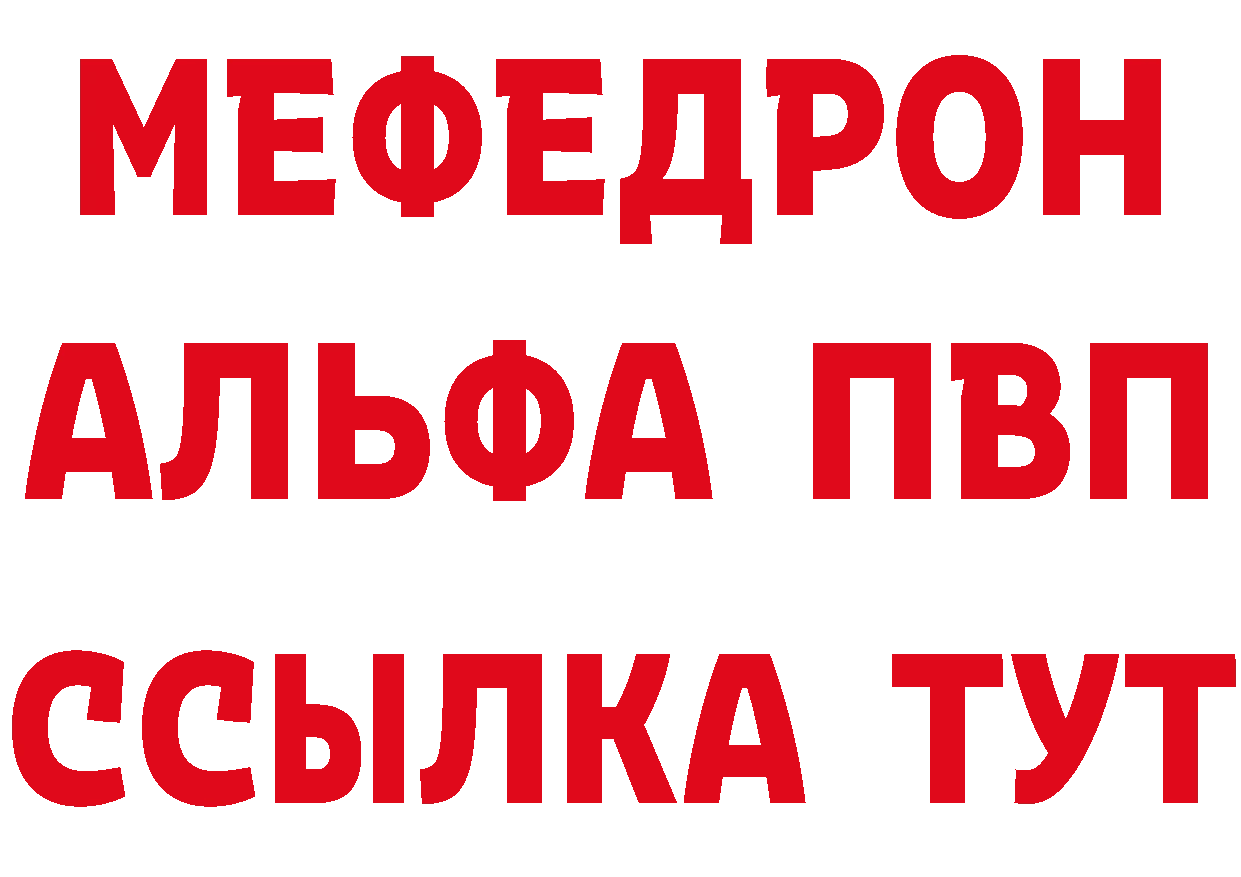 МЕФЕДРОН
АЛЬФА ПВП
ССЫЛКА ТУТ